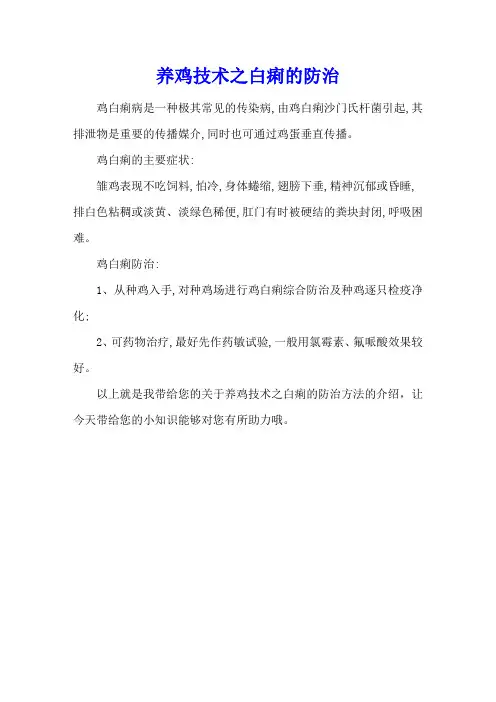 养鸡技术之白痢的防治

鸡白痢病是一种极其常见的传染病,由鸡白痢沙门氏杆菌引起,其排泄物是重要的传播媒介,同时也可通过鸡蛋垂直传播。

鸡白痢的主要症状:

雏鸡表现不吃饲料,怕冷,身体蜷缩,翅膀下垂,精神沉郁或昏睡,排白色粘稠或淡黄、淡绿色稀便,肛门有时被硬结的粪块封闭,呼吸困难。

鸡白痢防治:

1、从种鸡入手,对种鸡场进行鸡白痢综合防治及种鸡逐只检疫净化:

2、可药物治疗,最好先作药敏试验,一般用氯霉素、氟哌酸效果较好。

以上就是我带给您的关于养鸡技术之白痢的防治方法的介绍，让今天带给您的小知识能够对您有所助力哦。